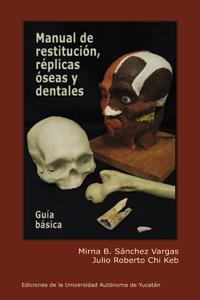 Manual de restitución, réplicas óseas y dentales

Guía básica

Mirna B. Sánchez Vargas
Julio Roberto Chi Keb

Ediciones de la Universidad Autónoma de Yucatán